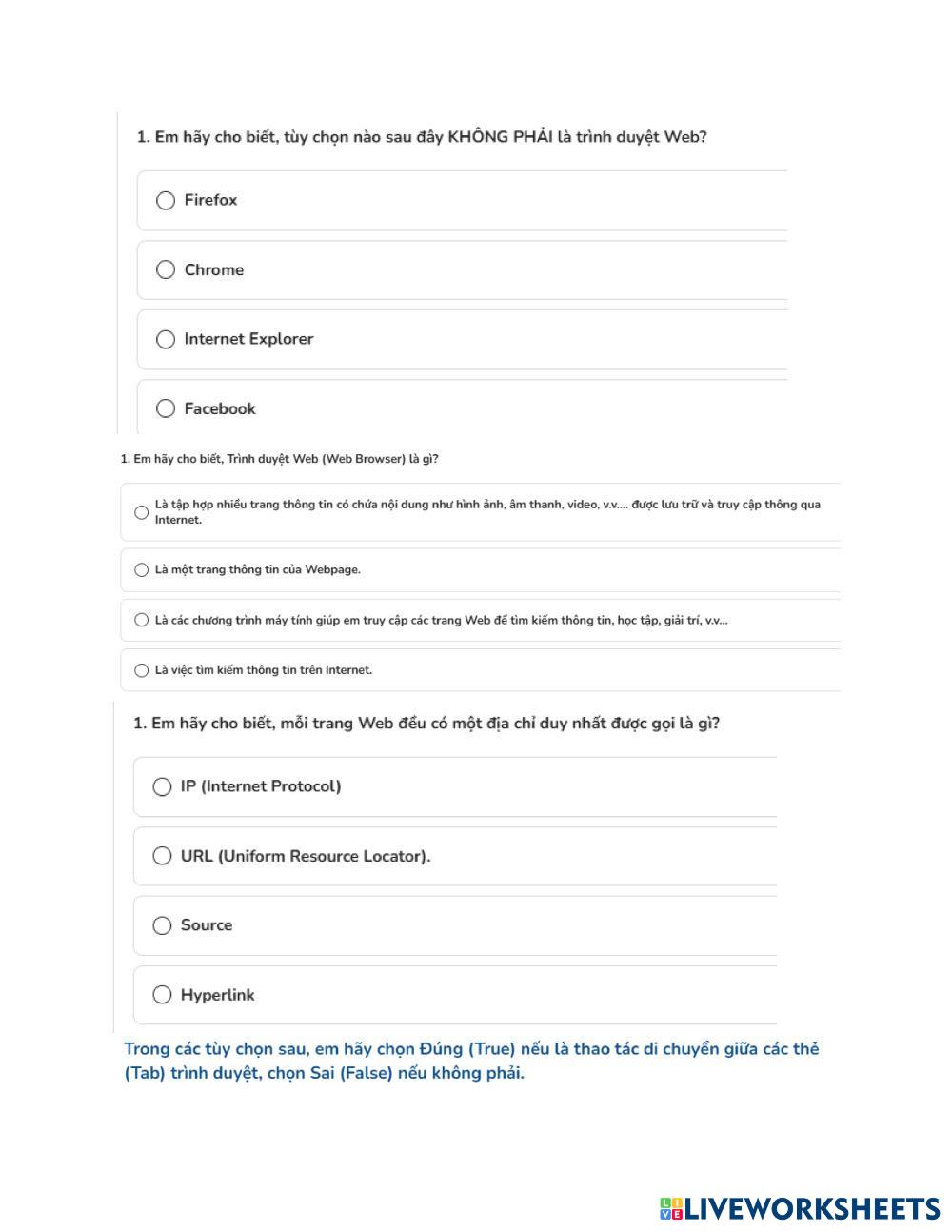 1. Em hãy cho biết, tùy chọn nào sau đây KHÔNG PHẢI là trình duyệt Web?

Firefox

Chrome

Internet Explorer

Facebook

1. Em hãy cho biết, Trình duyệt Web (Web Browser) là gì?

Là tập hợp nhiều trang thông tin có chứa nội dung như hình ảnh, âm thanh, video, v.v.... được lưu trữ và truy cập thông qua Internet.

Là một trang thông tin của Webpage.

Là các chương trình máy tính giúp em truy cập các trang Web để tìm kiếm thông tin, học tập, giải trí, v.v...

Là việc tìm kiếm thông tin trên Internet.

1. Em hãy cho biết, mỗi trang Web đều có một địa chỉ duy nhất được gọi là gì?

IP (Internet Protocol)

URL (Uniform Resource Locator).

Source

Hyperlink

Trong các tùy chọn sau, em hãy chọn Đúng (True) nếu là thao tác di chuyển giữa các thẻ (Tab) trình duyệt, chọn Sai (False) nếu không phải.

LIVEWORKSHEETS